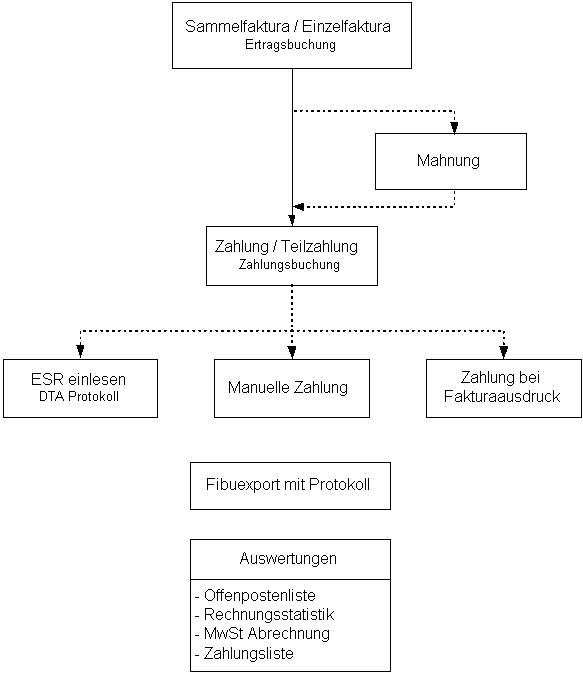 Sammelfaktura / Einzelfaktura
Ertragsbuchung

Mahnung

Zahlung / Teilzahlung
Zahlungsbuchung

ESR einlesen
DTA Protokoll

Manuelle Zahlung

Zahlung bei Fakturaausdruck

Fibuexport mit Protokoll

Auswertungen

- Offenpostenliste
- Rechnungsstatistik
- MwSt Abrechnung
- Zahlungsliste